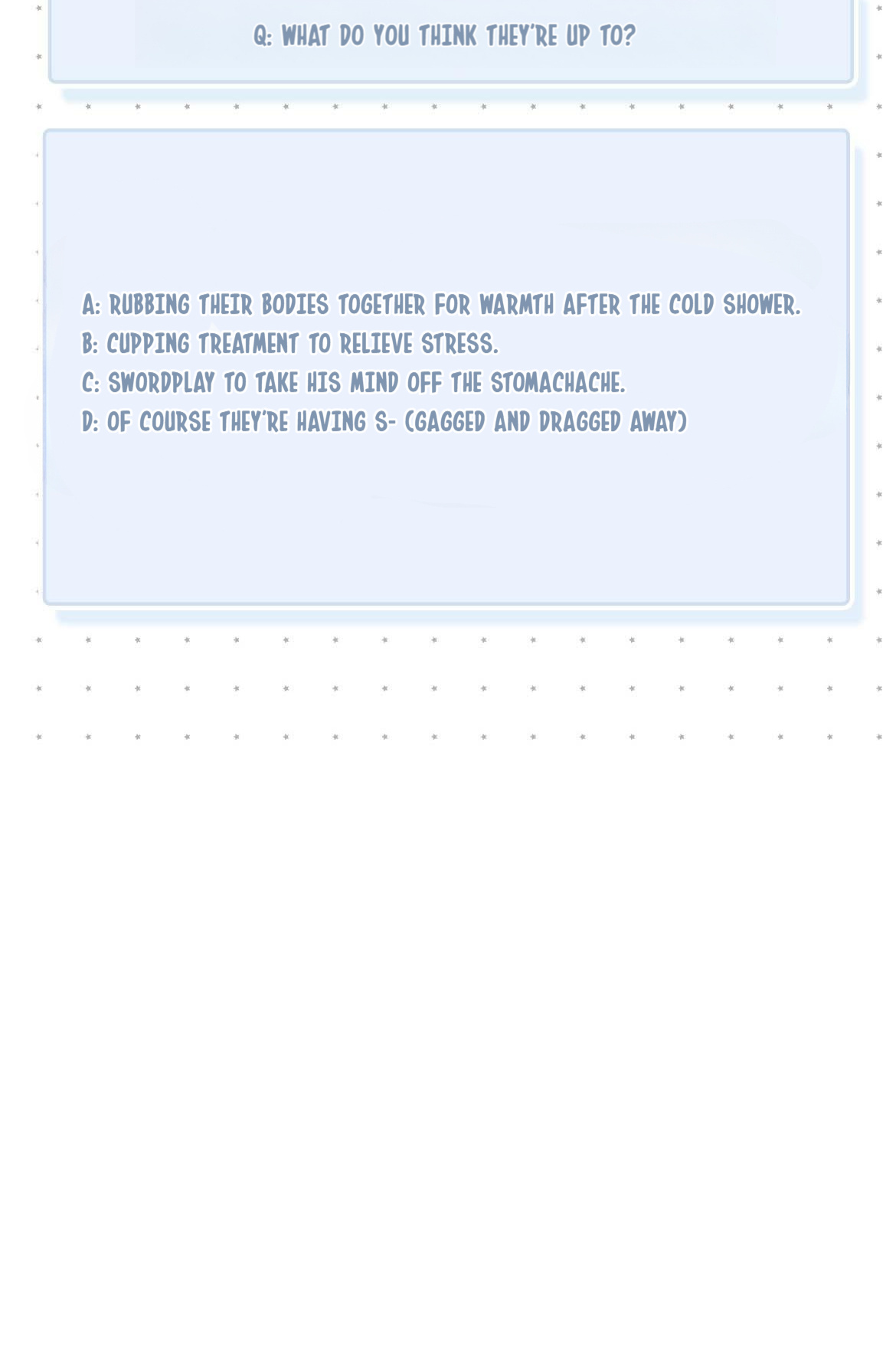 Q: WHAT DO YOU THINK THEY'RE UP TO?

A: RUBBING THEIR BODIES TOGETHER FOR WARMTH AFTER THE COLD SHOWER.
B: CUPPING TREATMENT TO RELIEVE STRESS.
C: SWORDPLAY TO TAKE HIS MIND OFF THE STOMACHACHE.
D: OF COURSE THEY'RE HAVING S- (GAGGED AND DRAGGED AWAY)